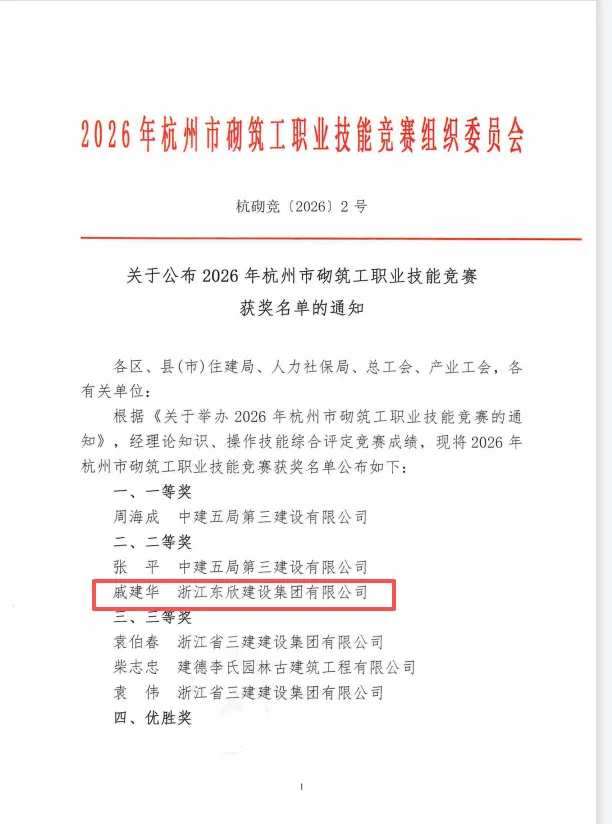 2026年杭州市砌筑工职业技能竞赛组织委员会

杭砌竞〔2026〕2号

关于公布2026年杭州市砌筑工职业技能竞赛获奖名单的通知

各区、县(市)住建局、人力社保局、总工会、产业工会，各有关单位：

根据《关于举办2026年杭州市砌筑工职业技能竞赛的通知》，经理论知识、操作技能综合评定竞赛成绩，现将2026年杭州市砌筑工职业技能竞赛获奖名单公布如下：

一、一等奖

周海成　中建五局第三建设有限公司

二、二等奖

张　平　中建五局第三建设有限公司

戚建华　浙江东欣建设集团有限公司

三、三等奖

袁伯春　浙江省三建建设集团有限公司

柴志忠　建德李氏园林古建筑工程有限公司

袁　伟　浙江省三建建设集团有限公司

四、优胜奖

1